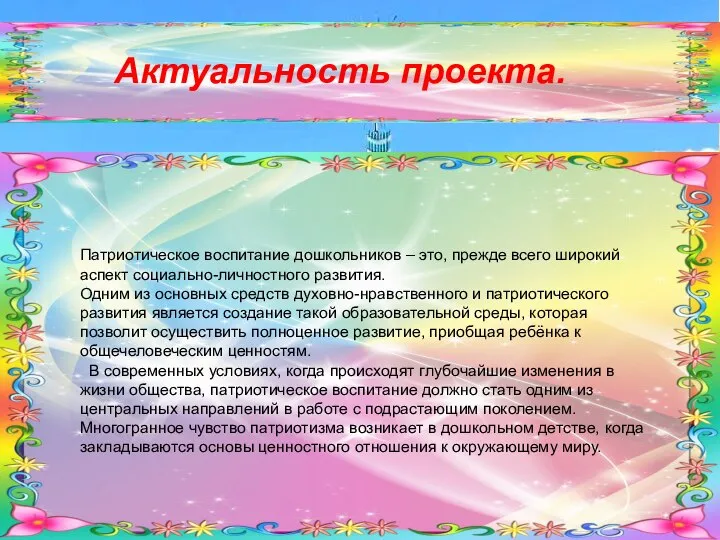 Актуальность проекта.

Патриотическое воспитание дошкольников – это, прежде всего широкий аспект социально-личностного развития.
Одним из основных средств духовно-нравственного и патриотического развития является создание такой образовательной среды, которая позволит осуществить полноценное развитие, приобщая ребёнка к общечеловеческим ценностям.
В современных условиях, когда происходят глубочайшие изменения в жизни общества, патриотическое воспитание должно стать одним из центральных направлений в работе с подрастающим поколением. Многогранное чувство патриотизма возникает в дошкольном детстве, когда закладываются основы ценностного отношения к окружающему миру.